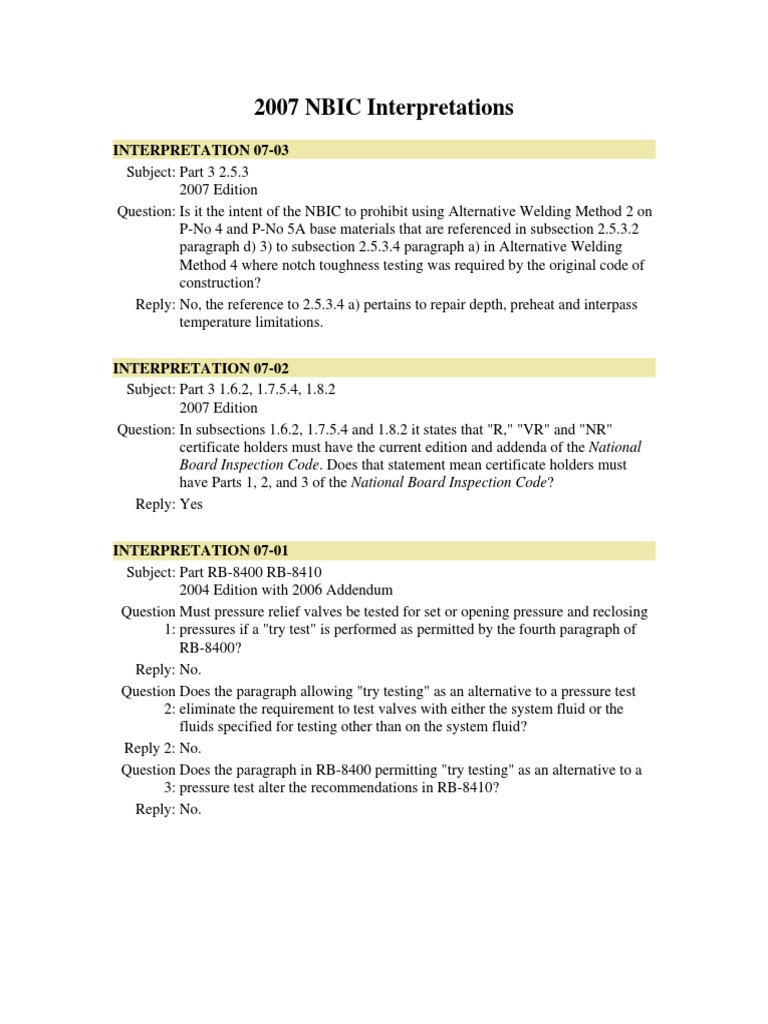 2007 NBIC Interpretations

INTERPRETATION 07-03

Subject: Part 3 2.5.3
2007 Edition

Question: Is it the intent of the NBIC to prohibit using Alternative Welding Method 2 on P-No 4 and P-No 5A base materials that are referenced in subsection 2.5.3.2 paragraph d) 3) to subsection 2.5.3.4 paragraph a) in Alternative Welding Method 4 where notch toughness testing was required by the original code of construction?

Reply: No, the reference to 2.5.3.4 a) pertains to repair depth, preheat and interpass temperature limitations.

INTERPRETATION 07-02

Subject: Part 3 1.6.2, 1.7.5.4, 1.8.2
2007 Edition

Question: In subsections 1.6.2, 1.7.5.4 and 1.8.2 it states that "R," "VR" and "NR" certificate holders must have the current edition and addenda of the National Board Inspection Code. Does that statement mean certificate holders must have Parts 1, 2, and 3 of the National Board Inspection Code?

Reply: Yes

INTERPRETATION 07-01

Subject: Part RB-8400 RB-8410
2004 Edition with 2006 Addendum

Question 1: Must pressure relief valves be tested for set or opening pressure and reclosing pressures if a "try test" is performed as permitted by the fourth paragraph of RB-8400?

Reply: No.

Question 2: Does the paragraph allowing "try testing" as an alternative to a pressure test eliminate the requirement to test valves with either the system fluid or the fluids specified for testing other than on the system fluid?

Reply 2: No.

Question 3: Does the paragraph in RB-8400 permitting "try testing" as an alternative to a pressure test alter the recommendations in RB-8410?

Reply: No.